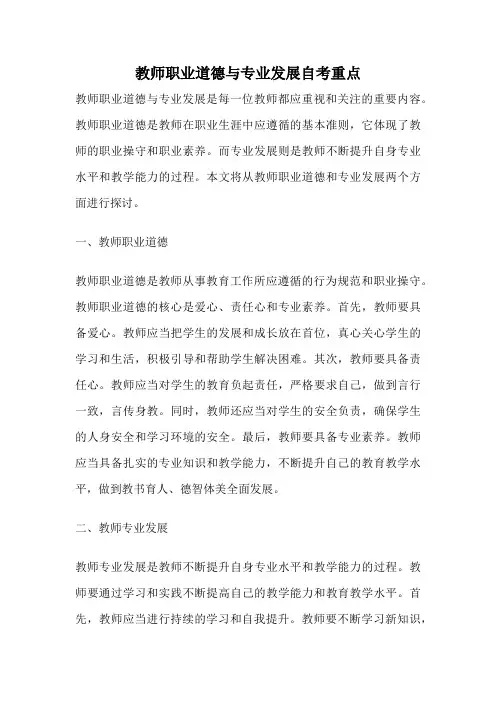 教师职业道德与专业发展自考重点

教师职业道德与专业发展是每一位教师都应重视和关注的重要内容。教师职业道德是教师在职业生涯中应遵循的基本准则，它体现了教师的职业操守和职业素养。而专业发展则是教师不断提升自身专业水平和教学能力的过程。本文将从教师职业道德和专业发展两个方面进行探讨。

一、教师职业道德

教师职业道德是教师从事教育工作所应遵循的行为规范和职业操守。教师职业道德的核心是爱心、责任心和专业素养。首先，教师要具备爱心。教师应当把学生的发展和成长放在首位，真心关心学生的学习和生活，积极引导和帮助学生解决困难。其次，教师要具备责任心。教师应当对学生的教育负起责任，严格要求自己，做到言行一致，言传身教。同时，教师还应当对学生的安全负责，确保学生的人身安全和学习环境的安全。最后，教师要具备专业素养。教师应当具备扎实的专业知识和教学能力，不断提升自己的教育教学水平，做到教书育人、德智体美全面发展。

二、教师专业发展

教师专业发展是教师不断提升自身专业水平和教学能力的过程。教师要通过学习和实践不断提高自己的教学能力和教育教学水平。首先，教师应当进行持续的学习和自我提升。教师要不断学习新知识，